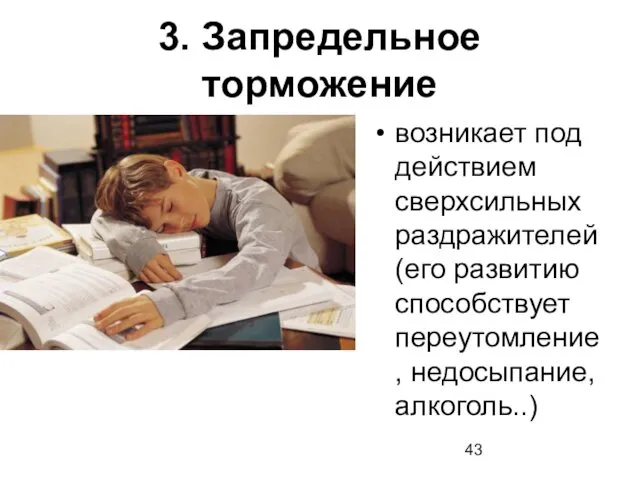 3. Запредельное торможение

• возникает под действием сверхсильных раздражителей (его развитию способствует переутомление , недосыпание, алкоголь..)

43